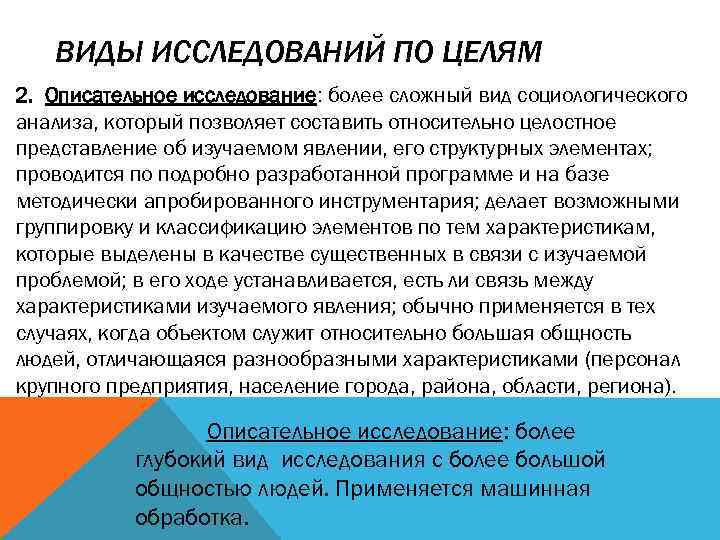 ВИДЫ ИССЛЕДОВАНИЙ ПО ЦЕЛЯМ

2. Описательное исследование: более сложный вид социологического анализа, который позволяет составить относительно целостное представление об изучаемом явлении, его структурных элементах; проводится по подробно разработанной программе и на базе методически апробированного инструментария; делает возможными группировку и классификацию элементов по тем характеристикам, которые выделены в качестве существенных в связи с изучаемой проблемой; в его ходе устанавливается, есть ли связь между характеристиками изучаемого явления; обычно применяется в тех случаях, когда объектом служит относительно большая общность людей, отличающаяся разнообразными характеристиками (персонал крупного предприятия, население города, района, области, региона).

Описательное исследование: более глубокий вид исследования с более большой общностью людей. Применяется машинная обработка.